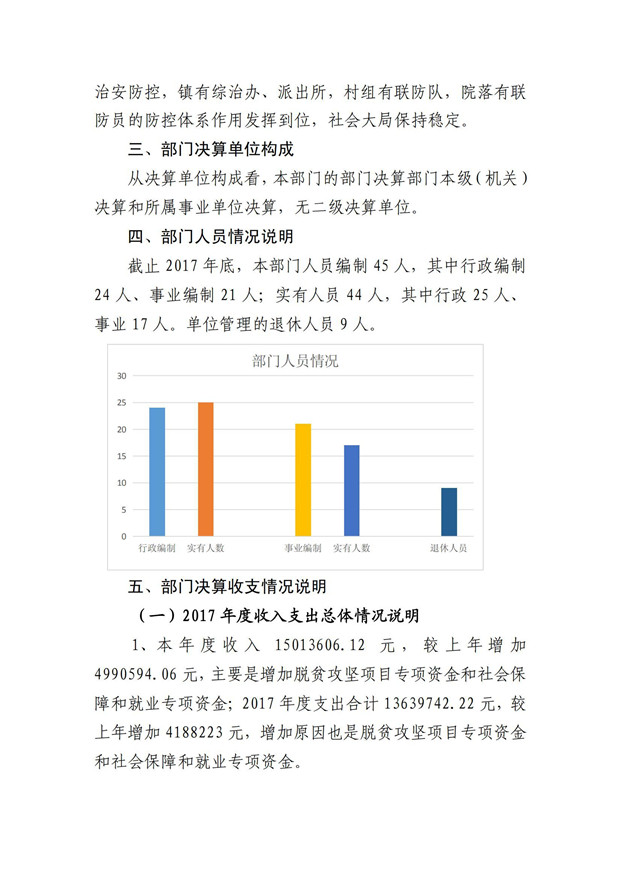 治安防控，镇有综治办、派出所，村组有联防队，院落有联防员的防控体系作用发挥到位，社会大局保持稳定。

三、部门决算单位构成

从决算单位构成看，本部门的部门决算部门本级（机关）决算和所属事业单位决算，无二级决算单位。

四、部门人员情况说明

截止 2017 年底，本部门人员编制 45 人，其中行政编制 24 人、事业编制 21 人；实有人员 44 人，其中行政 25 人、事业 17 人。单位管理的退休人员 9 人。

部门人员情况

30
25
20
15
10
5
0

行政编制 实有人数 事业编制 实有人数 退休人员

五、部门决算收支情况说明

（一）2017 年度收入支出总体情况说明

1、本年度收入 15013606.12 元，较上年增加 4990594.06 元，主要是增加脱贫攻坚项目专项资金和社会保障和就业专项资金；2017 年度支出合计 13639742.22 元，较上年增加 4188223 元，增加原因也是脱贫攻坚项目专项资金和社会保障和就业专项资金。